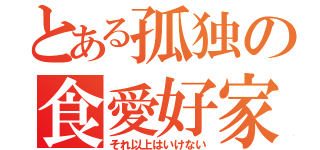 とある孤独の
食愛好家
それ以上はいけない